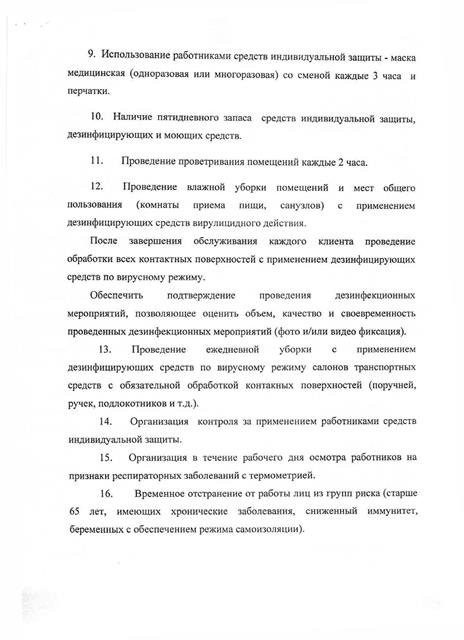 9. Использование работниками средств индивидуальной защиты - маска медицинская (одноразовая или многоразовая) со сменой каждые 3 часа и перчатки.

10. Наличие пятидневного запаса средств индивидуальной защиты, дезинфицирующих и моющих средств.

11. Проведение проветривания помещений каждые 2 часа.

12. Проведение влажной уборки помещений и мест общего пользования (комнаты приема пищи, санузлов) с применением дезинфицирующих средств вирулицидного действия.

После завершения обслуживания каждого клиента проведение обработки всех контактных поверхностей с применением дезинфицирующих средств по вирусному режиму.

Обеспечить подтверждение проведения дезинфекционных мероприятий, позволяющее оценить объем, качество и своевременность проведенных дезинфекционных мероприятий (фото и/или видео фиксация).

13. Проведение ежедневной уборки с применением дезинфицирующих средств по вирусному режиму салонов транспортных средств с обязательной обработкой контакных поверхностей (поручней, ручек, подлокотников и т.д.).

14. Организация контроля за применением работниками средств индивидуальной защиты.

15. Организация в течение рабочего дня осмотра работников на признаки респираторных заболеваний с термометрией.

16. Временное отстранение от работы лиц из групп риска (старше 65 лет, имеющих хронические заболевания, сниженный иммунитет, беременных с обеспечением режима самоизоляции).